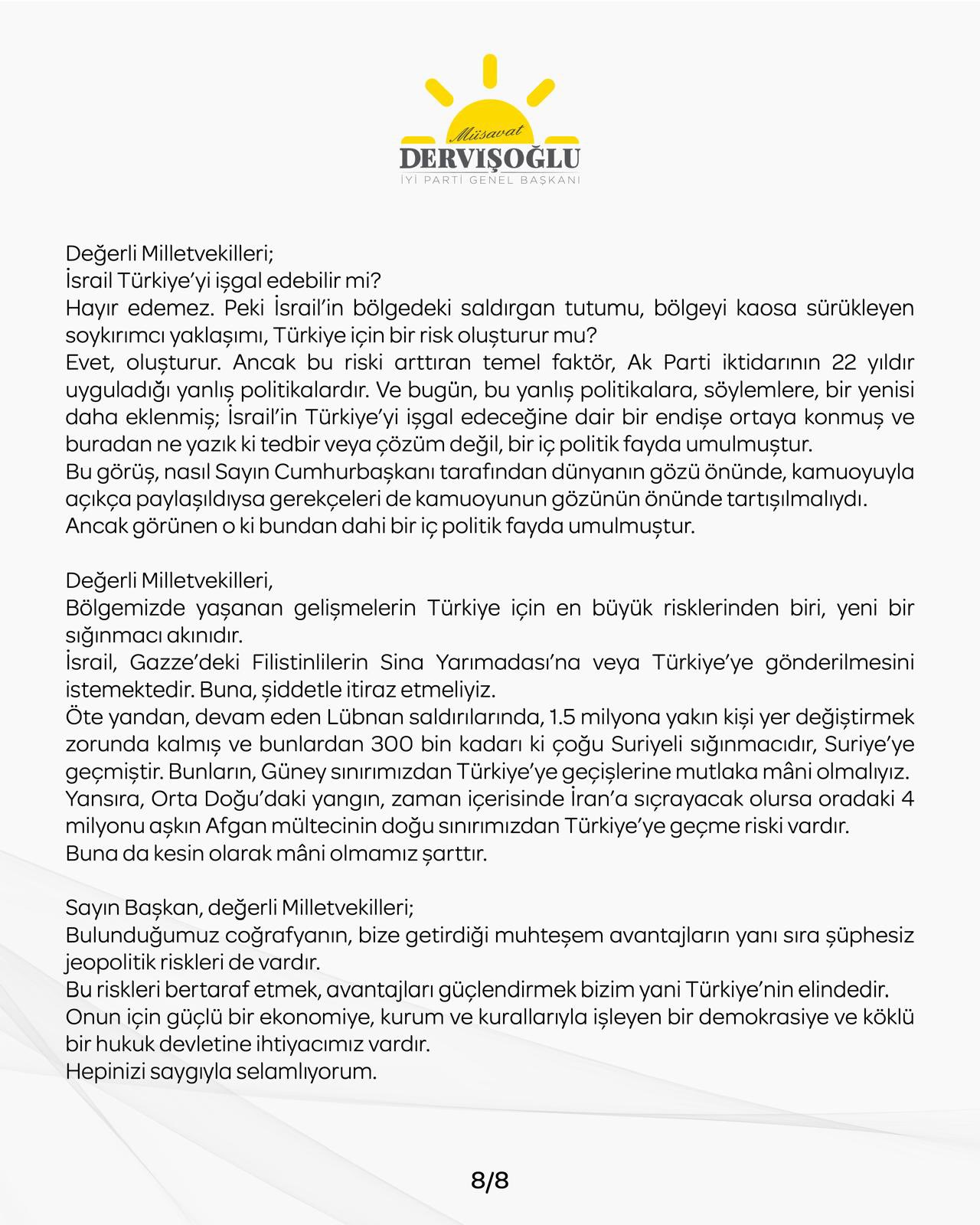 Müsavat
DERVİŞOĞLU
İYİ PARTİ GENEL BAŞKANI

Değerli Milletvekilleri;
İsrail Türkiye'yi işgal edebilir mi?
Hayır edemez. Peki İsrail'in bölgedeki saldırgan tutumu, bölgeyi kaosa sürükleyen soykırımcı yaklaşımı, Türkiye için bir risk oluşturur mu?
Evet, oluşturur. Ancak bu riski arttıran temel faktör, Ak Parti iktidarının 22 yıldır uyguladığı yanlış politikalardır. Ve bugün, bu yanlış politikalara, söylemlere, bir yenisi daha eklenmiş; İsrail'in Türkiye'yi işgal edeceğine dair bir endişe ortaya konmuş ve buradan ne yazık ki tedbir veya çözüm değil, bir iç politik fayda umulmuştur.
Bu görüş, nasıl Sayın Cumhurbaşkanı tarafından dünyanın gözü önünde, kamuoyuyla açıkça paylaşıldıysa gerekçeleri de kamuoyunun gözünün önünde tartışılmalıydı.
Ancak görünen o ki bundan dahi bir iç politik fayda umulmuştur.

Değerli Milletvekilleri,
Bölgemizde yaşanan gelişmelerin Türkiye için en büyük risklerinden biri, yeni bir sığınmacı akınıdır.
İsrail, Gazze'deki Filistinlilerin Sina Yarımadası'na veya Türkiye'ye gönderilmesini istemektedir. Buna, şiddetle itiraz etmeliyiz.
Öte yandan, devam eden Lübnan saldırılarında, 1.5 milyona yakın kişi yer değiştirmek zorunda kalmış ve bunlardan 300 bin kadarı ki çoğu Suriyeli sığınmacıdır, Suriye'ye geçmiştir. Bunların, Güney sınırımızdan Türkiye'ye geçişlerine mutlaka mâni olmalıyız.
Yansıra, Orta Doğu'daki yangın, zaman içerisinde İran'a sıçrayacak olursa oradaki 4 milyonu aşkın Afgan mültecinin doğu sınırımızdan Türkiye'ye geçme riski vardır.
Buna da kesin olarak mâni olmamız şarttır.

Sayın Başkan, değerli Milletvekilleri;
Bulunduğumuz coğrafyanın, bize getirdiği muhteşem avantajların yanı sıra şüphesiz jeopolitik riskleri de vardır.
Bu riskleri bertaraf etmek, avantajları güçlendirmek bizim yani Türkiye'nin elindedir.
Onun için güçlü bir ekonomiye, kurum ve kurallarıyla işleyen bir demokrasiye ve köklü bir hukuk devletine ihtiyacımız vardır.
Hepinizi saygıyla selamlıyorum.

8/8